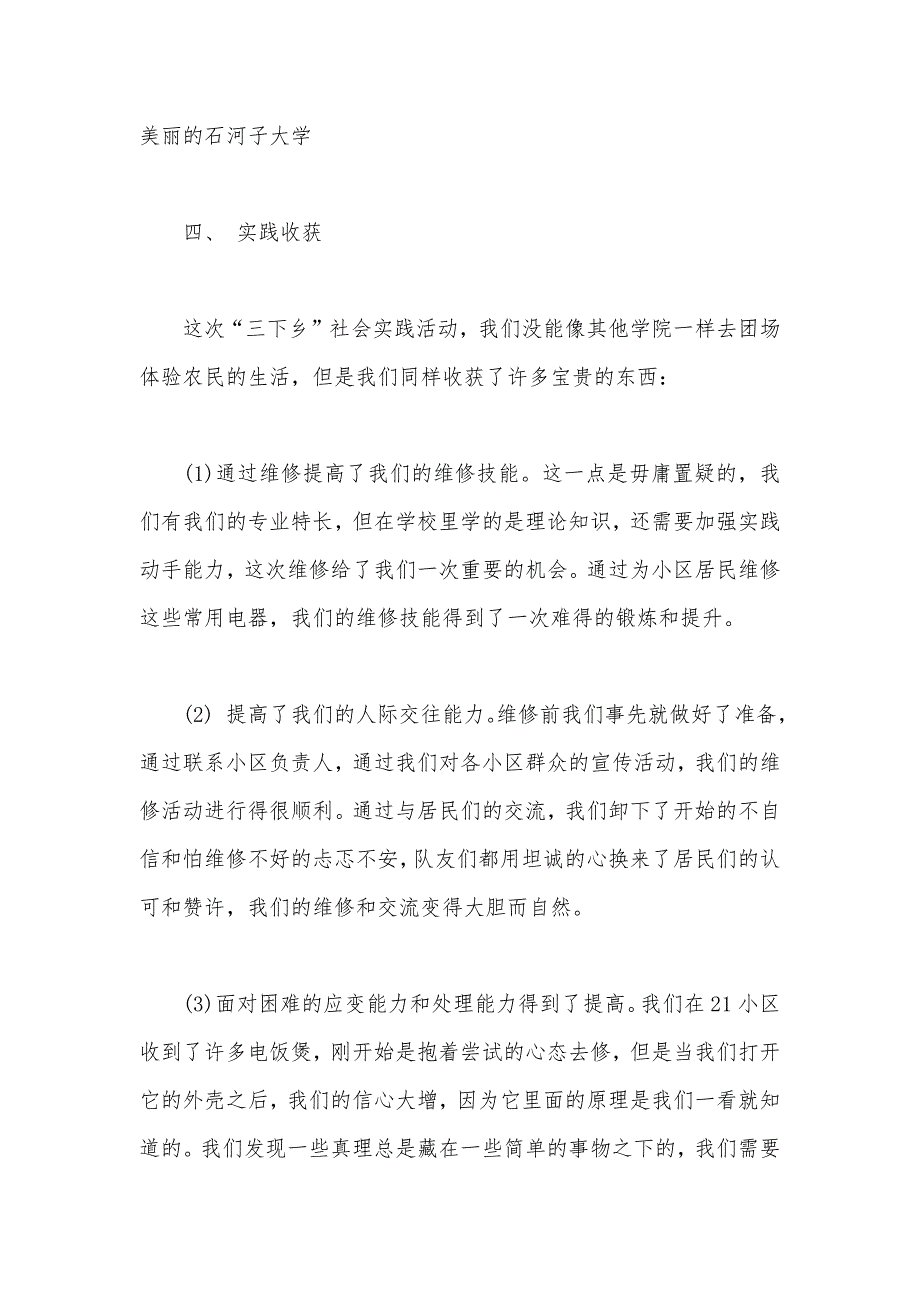 美丽的石河子大学

四、 实践收获

这次“三下乡”社会实践活动，我们没能像其他学院一样去团场体验农民的生活，但是我们同样收获了许多宝贵的东西：

(1)通过维修提高了我们的维修技能。这一点是毋庸置疑的，我们有我们的专业特长，但在学校里学的是理论知识，还需要加强实践动手能力，这次维修给了我们一次重要的机会。通过为小区居民维修这些常用电器，我们的维修技能得到了一次难得的锻炼和提升。

(2) 提高了我们的人际交往能力。维修前我们事先就做好了准备，通过联系小区负责人，通过我们对各小区群众的宣传活动，我们的维修活动进行得很顺利。通过与居民们的交流，我们卸下了开始的不自信和怕维修不好的忐忑不安，队友们都用坦诚的心换来了居民们的认可和赞许，我们的维修和交流变得大胆而自然。

(3)面对困难的应变能力和处理能力得到了提高。我们在21小区收到了许多电饭煲，刚开始是抱着尝试的心态去修，但是当我们打开它的外壳之后，我们的信心大增，因为它里面的原理是我们一看就知道的。我们发现一些真理总是藏在一些简单的事物之下的，我们需要